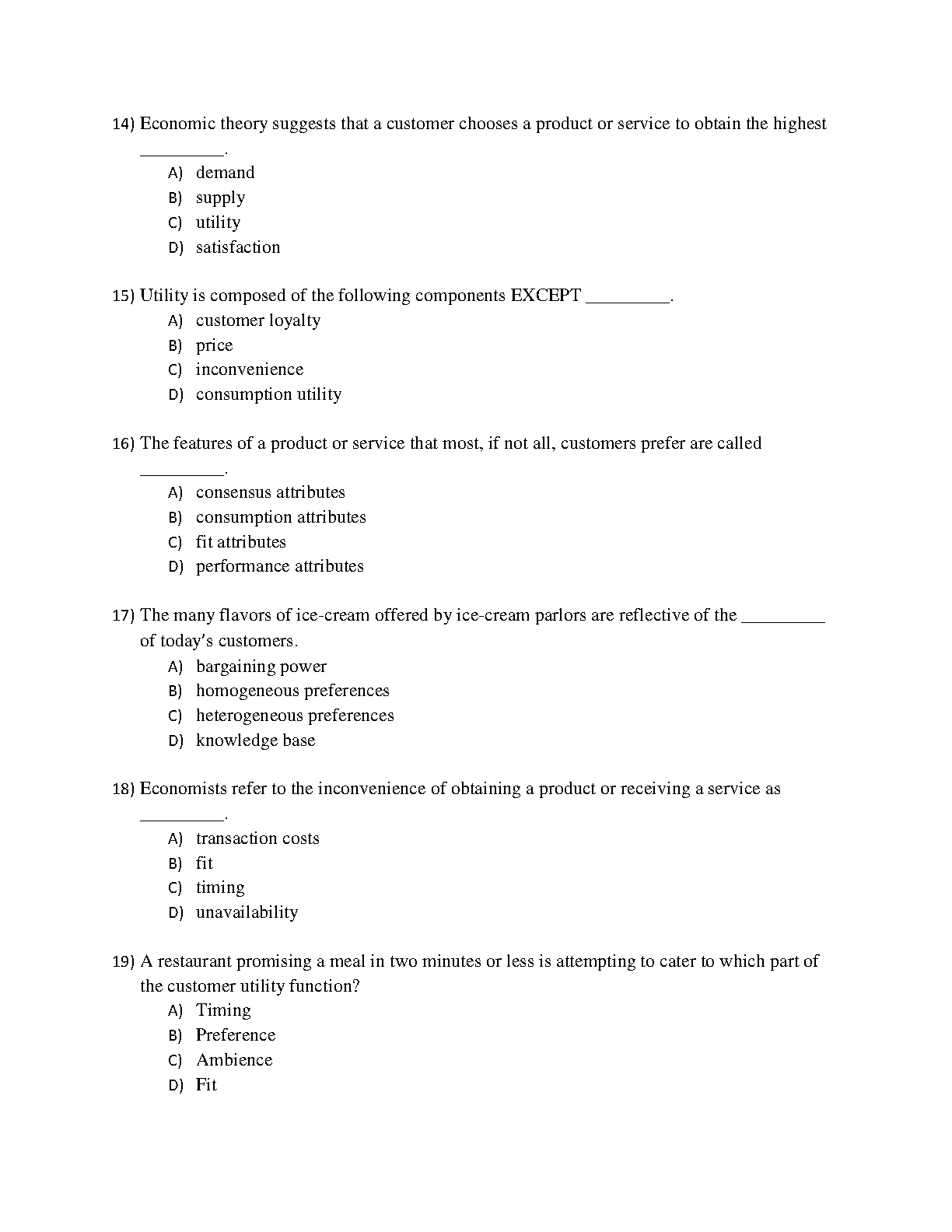 14) Economic theory suggests that a customer chooses a product or service to obtain the highest _________.
A) demand
B) supply
C) utility
D) satisfaction

15) Utility is composed of the following components EXCEPT _________.
A) customer loyalty
B) price
C) inconvenience
D) consumption utility

16) The features of a product or service that most, if not all, customers prefer are called _________.
A) consensus attributes
B) consumption attributes
C) fit attributes
D) performance attributes

17) The many flavors of ice-cream offered by ice-cream parlors are reflective of the _________ of today's customers.
A) bargaining power
B) homogeneous preferences
C) heterogeneous preferences
D) knowledge base

18) Economists refer to the inconvenience of obtaining a product or receiving a service as _________.
A) transaction costs
B) fit
C) timing
D) unavailability

19) A restaurant promising a meal in two minutes or less is attempting to cater to which part of the customer utility function?
A) Timing
B) Preference
C) Ambience
D) Fit